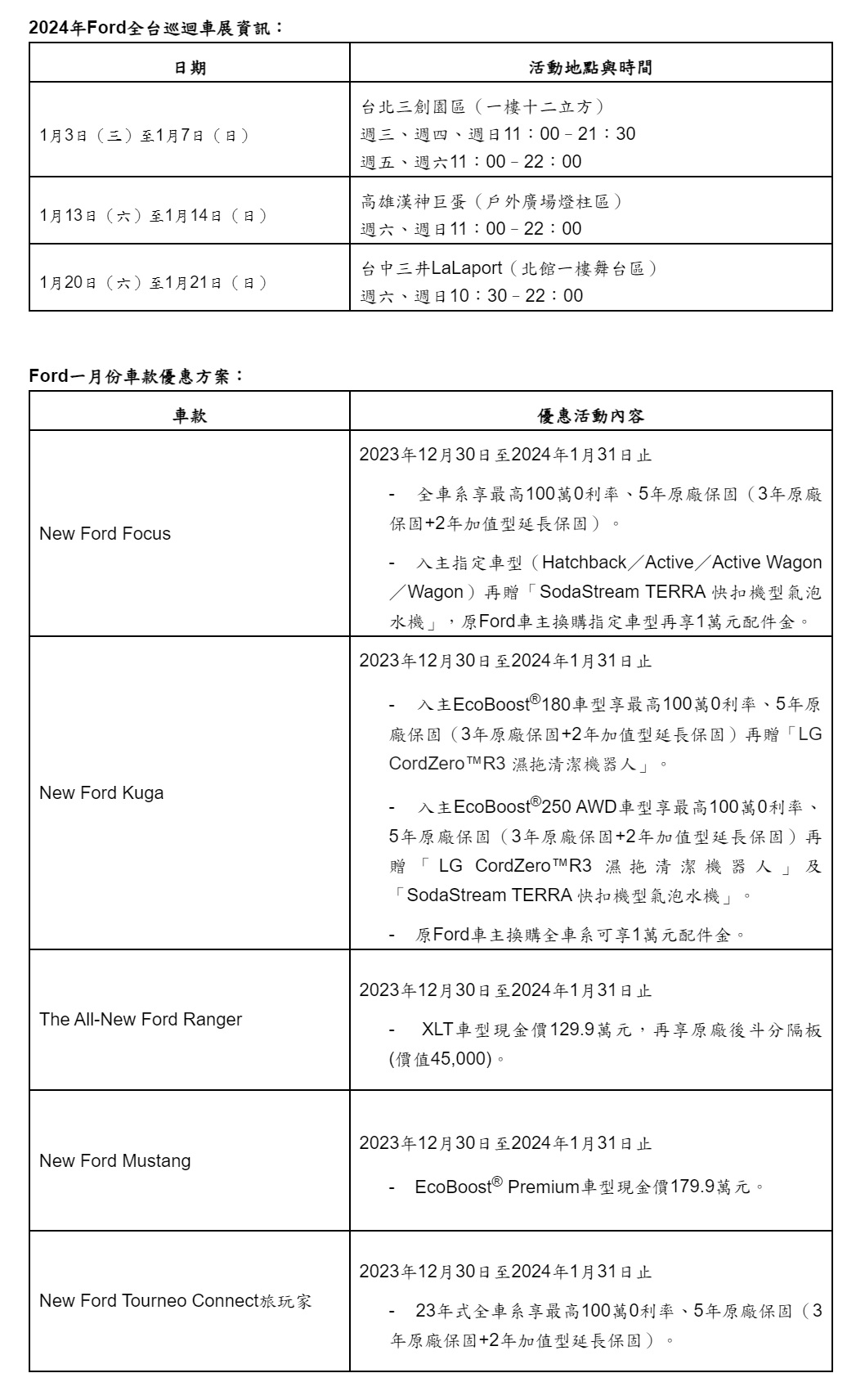 2024年Ford全台巡迴車展資訊：

| 日期 | 活動地點與時間 |
|---|---|
| 1月3日（三）至1月7日（日） | 台北三創園區（一樓十二立方）<br>週三、週四、週日11：00－21：30<br>週五、週六11：00－22：00 |
| 1月13日（六）至1月14日（日） | 高雄漢神巨蛋（戶外廣場燈柱區）<br>週六、週日11：00－22：00 |
| 1月20日（六）至1月21日（日） | 台中三井LaLaport（北館一樓舞台區）<br>週六、週日10：30－22：00 |

Ford一月份車款優惠方案：

| 車款 | 優惠活動內容 |
|---|---|
| New Ford Focus | 2023年12月30日至2024年1月31日止<br>- 全車系享最高100萬0利率、5年原廠保固（3年原廠保固+2年加值型延長保固）。<br>- 入主指定車型（Hatchback／Active／Active Wagon／Wagon）再贈「SodaStream TERRA 快扣機型氣泡水機」，原Ford車主換購指定車型再享1萬元配件金。 |
| New Ford Kuga | 2023年12月30日至2024年1月31日止<br>- 入主EcoBoost®180車型享最高100萬0利率、5年原廠保固（3年原廠保固+2年加值型延長保固）再贈「LG CordZero™R3 濕拖清潔機器人」。<br>- 入主EcoBoost®250 AWD車型享最高100萬0利率、5年原廠保固（3年原廠保固+2年加值型延長保固）再贈「LG CordZero™R3 濕拖清潔機器人」及「SodaStream TERRA 快扣機型氣泡水機」。<br>- 原Ford車主換購全車系可享1萬元配件金。 |
| The All-New Ford Ranger | 2023年12月30日至2024年1月31日止<br>- XLT車型現金價129.9萬元，再享原廠後斗分隔板(價值45,000)。 |
| New Ford Mustang | 2023年12月30日至2024年1月31日止<br>- EcoBoost® Premium車型現金價179.9萬元。 |
| New Ford Tourneo Connect旅玩家 | 2023年12月30日至2024年1月31日止<br>- 23年式全車系享最高100萬0利率、5年原廠保固（3年原廠保固+2年加值型延長保固）。 |